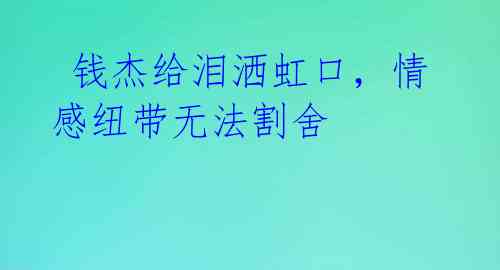 钱杰给泪洒虹口，情感纽带无法割舍